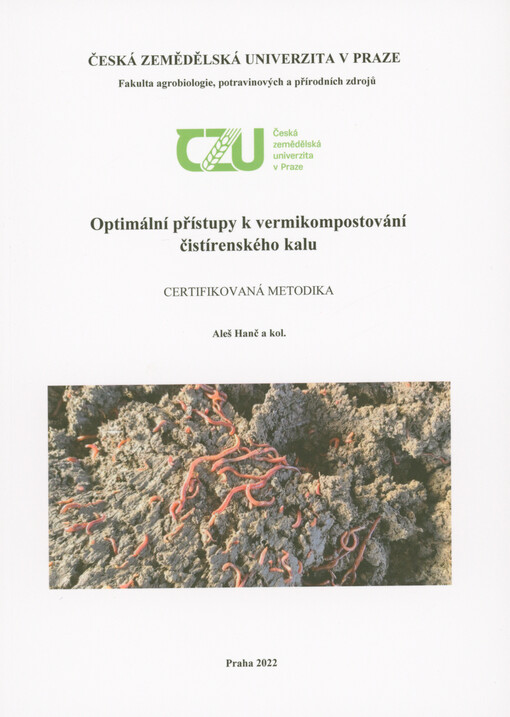 ČESKÁ ZEMĚDĚLSKÁ UNIVERZITA V PRAZE

Fakulta agrobiologie, potravinových a přírodních zdrojů

CZU
Česká
zemědělská
univerzita
v Praze

Optimální přístupy k vermikompostování čistírenského kalu

CERTIFIKOVANÁ METODIKA

Aleš Hanč a kol.

Praha 2022